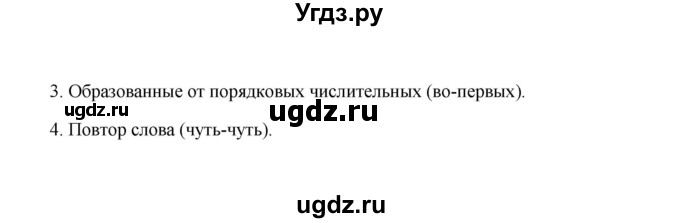 Угдз.ру

3. Образованные от порядковых числительных (во-первых).
ugdz.ru ugdz.ru
4. Повтор слова (чуть-чуть).

ugdz.ru